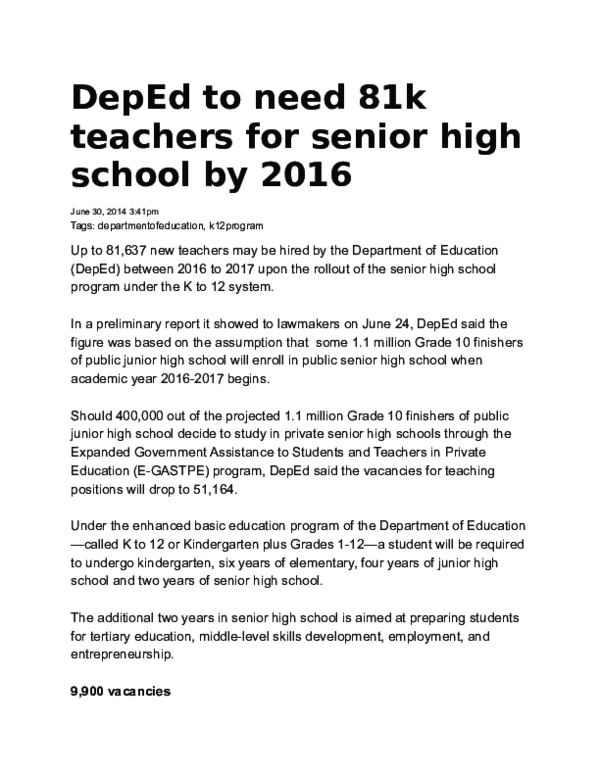 DepEd to need 81k teachers for senior high school by 2016

June 30, 2014 3:41pm
Tags: departmentofeducation, k12program

Up to 81,637 new teachers may be hired by the Department of Education (DepEd) between 2016 to 2017 upon the rollout of the senior high school program under the K to 12 system.

In a preliminary report it showed to lawmakers on June 24, DepEd said the figure was based on the assumption that some 1.1 million Grade 10 finishers of public junior high school will enroll in public senior high school when academic year 2016-2017 begins.

Should 400,000 out of the projected 1.1 million Grade 10 finishers of public junior high school decide to study in private senior high schools through the Expanded Government Assistance to Students and Teachers in Private Education (E-GASTPE) program, DepEd said the vacancies for teaching positions will drop to 51,164.

Under the enhanced basic education program of the Department of Education—called K to 12 or Kindergarten plus Grades 1-12—a student will be required to undergo kindergarten, six years of elementary, four years of junior high school and two years of senior high school.

The additional two years in senior high school is aimed at preparing students for tertiary education, middle-level skills development, employment, and entrepreneurship.

9,900 vacancies